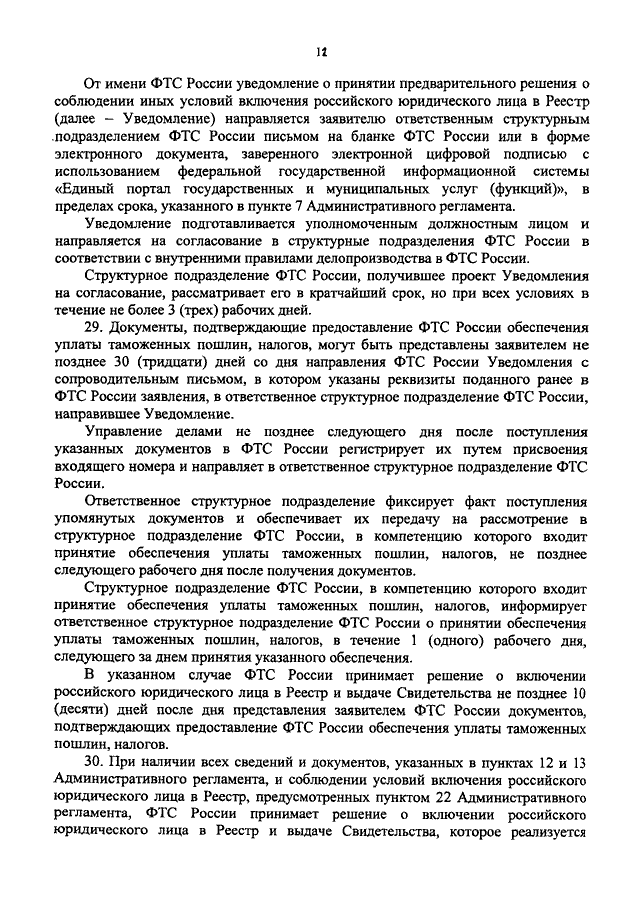 12

От имени ФТС России уведомление о принятии предварительного решения о соблюдении иных условий включения российского юридического лица в Реестр (далее – Уведомление) направляется заявителю ответственным структурным подразделением ФТС России письмом на бланке ФТС России или в форме электронного документа, заверенного электронной цифровой подписью с использованием федеральной государственной информационной системы «Единый портал государственных и муниципальных услуг (функций)», в пределах срока, указанного в пункте 7 Административного регламента.

Уведомление подготавливается уполномоченным должностным лицом и направляется на согласование в структурные подразделения ФТС России в соответствии с внутренними правилами делопроизводства в ФТС России.

Структурное подразделение ФТС России, получившее проект Уведомления на согласование, рассматривает его в кратчайший срок, но при всех условиях в течение не более 3 (трех) рабочих дней.

29. Документы, подтверждающие предоставление ФТС России обеспечения уплаты таможенных пошлин, налогов, могут быть представлены заявителем не позднее 30 (тридцати) дней со дня направления ФТС России Уведомления с сопроводительным письмом, в котором указаны реквизиты поданного ранее в ФТС России заявления, в ответственное структурное подразделение ФТС России, направившее Уведомление.

Управление делами не позднее следующего дня после поступления указанных документов в ФТС России регистрирует их путем присвоения входящего номера и направляет в ответственное структурное подразделение ФТС России.

Ответственное структурное подразделение фиксирует факт поступления упомянутых документов и обеспечивает их передачу на рассмотрение в структурное подразделение ФТС России, в компетенцию которого входит принятие обеспечения уплаты таможенных пошлин, налогов, не позднее следующего рабочего дня после получения документов.

Структурное подразделение ФТС России, в компетенцию которого входит принятие обеспечения уплаты таможенных пошлин, налогов, информирует ответственное структурное подразделение ФТС России о принятии обеспечения уплаты таможенных пошлин, налогов, в течение 1 (одного) рабочего дня, следующего за днем принятия указанного обеспечения.

В указанном случае ФТС России принимает решение о включении российского юридического лица в Реестр и выдаче Свидетельства не позднее 10 (десяти) дней после дня представления заявителем ФТС России документов, подтверждающих предоставление ФТС России обеспечения уплаты таможенных пошлин, налогов.

30. При наличии всех сведений и документов, указанных в пунктах 12 и 13 Административного регламента, и соблюдении условий включения российского юридического лица в Реестр, предусмотренных пунктом 22 Административного регламента, ФТС России принимает решение о включении российского юридического лица в Реестр и выдаче Свидетельства, которое реализуется